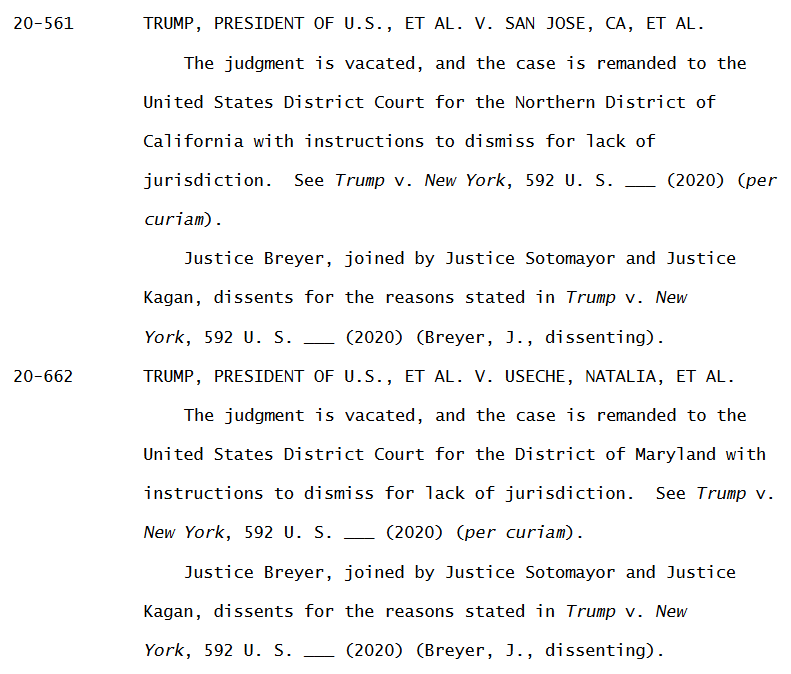 20-561 TRUMP, PRESIDENT OF U.S., ET AL. V. SAN JOSE, CA, ET AL.

The judgment is vacated, and the case is remanded to the United States District Court for the Northern District of California with instructions to dismiss for lack of jurisdiction. See Trump v. New York, 592 U. S. ___ (2020) (per curiam).

Justice Breyer, joined by Justice Sotomayor and Justice Kagan, dissents for the reasons stated in Trump v. New York, 592 U. S. ___ (2020) (Breyer, J., dissenting).

20-662 TRUMP, PRESIDENT OF U.S., ET AL. V. USECHE, NATALIA, ET AL.

The judgment is vacated, and the case is remanded to the United States District Court for the District of Maryland with instructions to dismiss for lack of jurisdiction. See Trump v. New York, 592 U. S. ___ (2020) (per curiam).

Justice Breyer, joined by Justice Sotomayor and Justice Kagan, dissents for the reasons stated in Trump v. New York, 592 U. S. ___ (2020) (Breyer, J., dissenting).